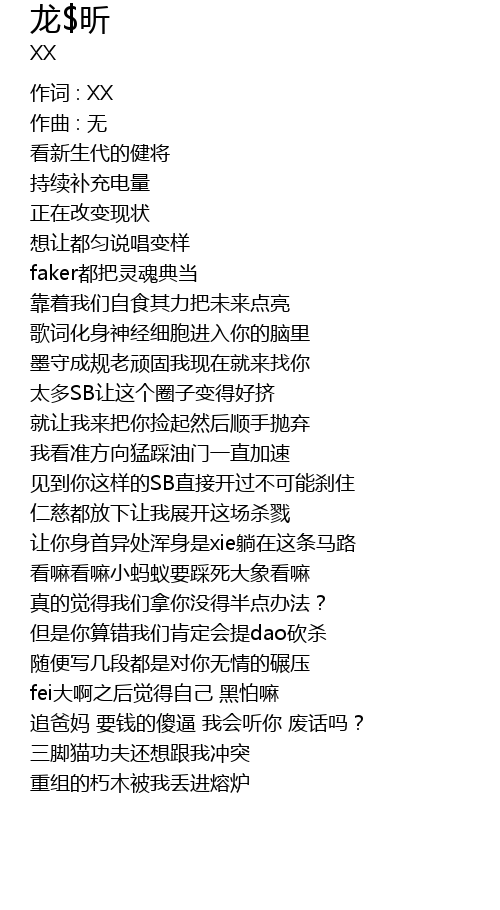 龙$昕
XX

作词 : XX
作曲 : 无
看新生代的健将
持续补充电量
正在改变现状
想让都匀说唱变样
faker都把灵魂典当
靠着我们自食其力把未来点亮
歌词化身神经细胞进入你的脑里
墨守成规老顽固我现在就来找你
太多SB让这个圈子变得好挤
就让我来把你捡起然后顺手抛弃
我看准方向猛踩油门一直加速
见到你这样的SB直接开过不可能刹住
仁慈都放下让我展开这场杀戮
让你身首异处浑身是xie躺在这条马路
看嘛看嘛小蚂蚁要踩死大象看嘛
真的觉得我们拿你没得半点办法？
但是你算错我们肯定会提dao砍杀
随便写几段都是对你无情的碾压
fei大啊之后觉得自己 黑怕嘛
追爸妈 要钱的傻逼 我会听你 废话吗？
三脚猫功夫还想跟我冲突
重组的朽木被我丢进熔炉